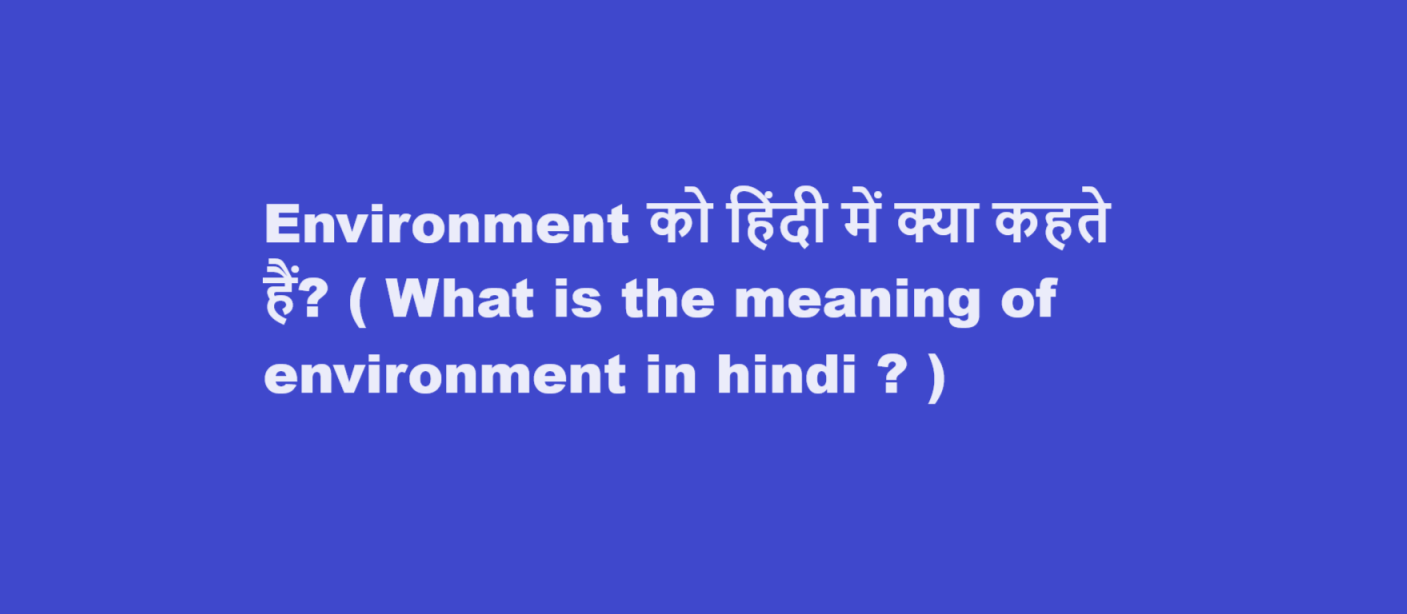 Environment को हिंदी में क्या कहते हैं? ( What is the meaning of environment in hindi ? )